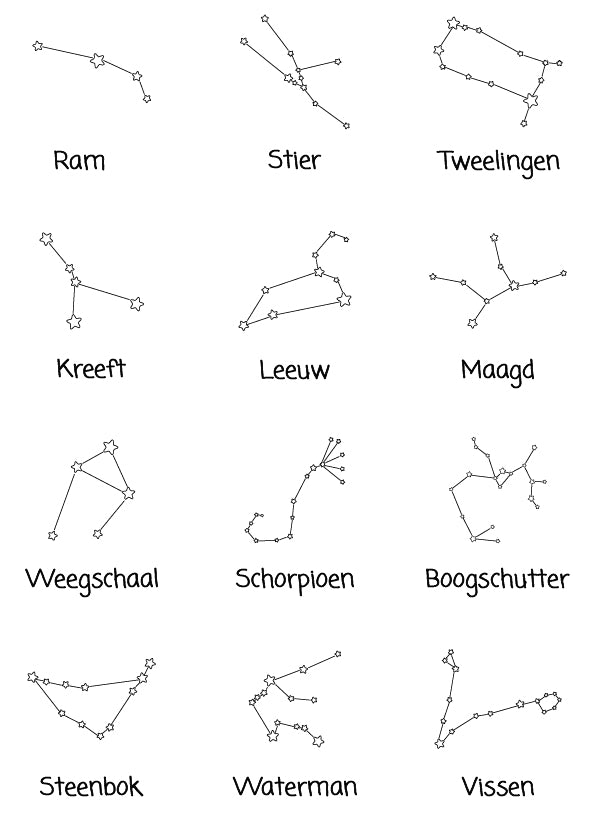 Ram

Stier

Tweelingen

Kreeft

Leeuw

Maagd

Weegschaal

Schorpioen

Boogschutter

Steenbok

Waterman

Vissen